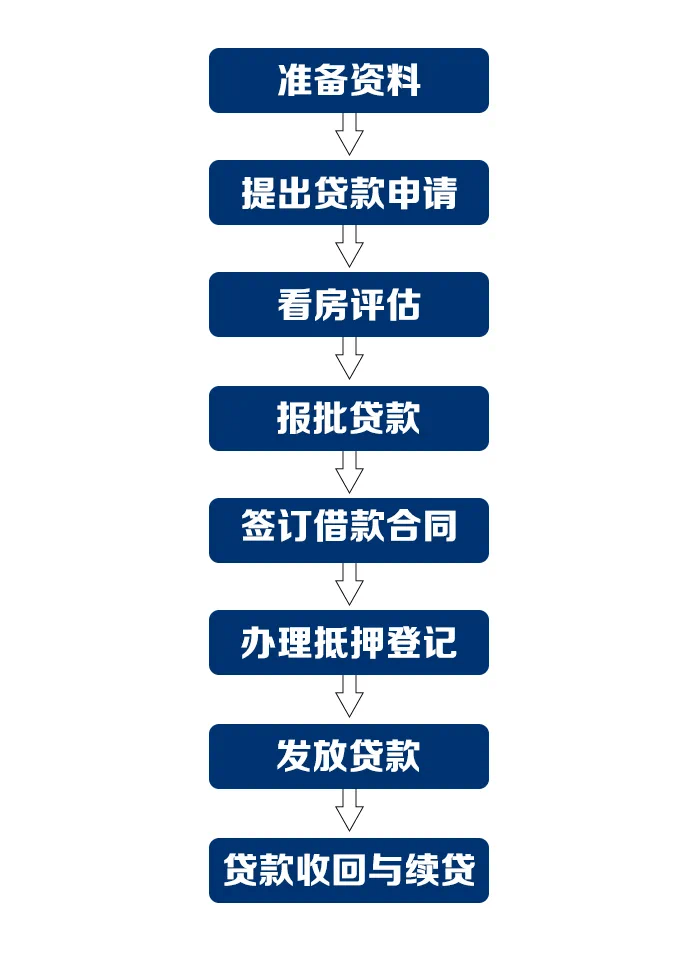 准备资料

提出贷款申请

看房评估

报批贷款

签订借款合同

办理抵押登记

发放贷款

贷款收回与续贷